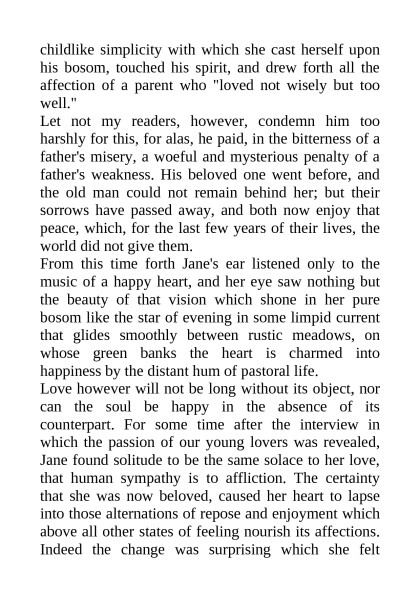 childlike simplicity with which she cast herself upon his bosom, touched his spirit, and drew forth all the affection of a parent who "loved not wisely but too well."

Let not my readers, however, condemn him too harshly for this, for alas, he paid, in the bitterness of a father's misery, a woeful and mysterious penalty of a father's weakness. His beloved one went before, and the old man could not remain behind her; but their sorrows have passed away, and both now enjoy that peace, which, for the last few years of their lives, the world did not give them.

From this time forth Jane's ear listened only to the music of a happy heart, and her eye saw nothing but the beauty of that vision which shone in her pure bosom like the star of evening in some limpid current that glides smoothly between rustic meadows, on whose green banks the heart is charmed into happiness by the distant hum of pastoral life.

Love however will not be long without its object, nor can the soul be happy in the absence of its counterpart. For some time after the interview in which the passion of our young lovers was revealed, Jane found solitude to be the same solace to her love, that human sympathy is to affliction. The certainty that she was now beloved, caused her heart to lapse into those alternations of repose and enjoyment which above all other states of feeling nourish its affections. Indeed the change was surprising which she felt